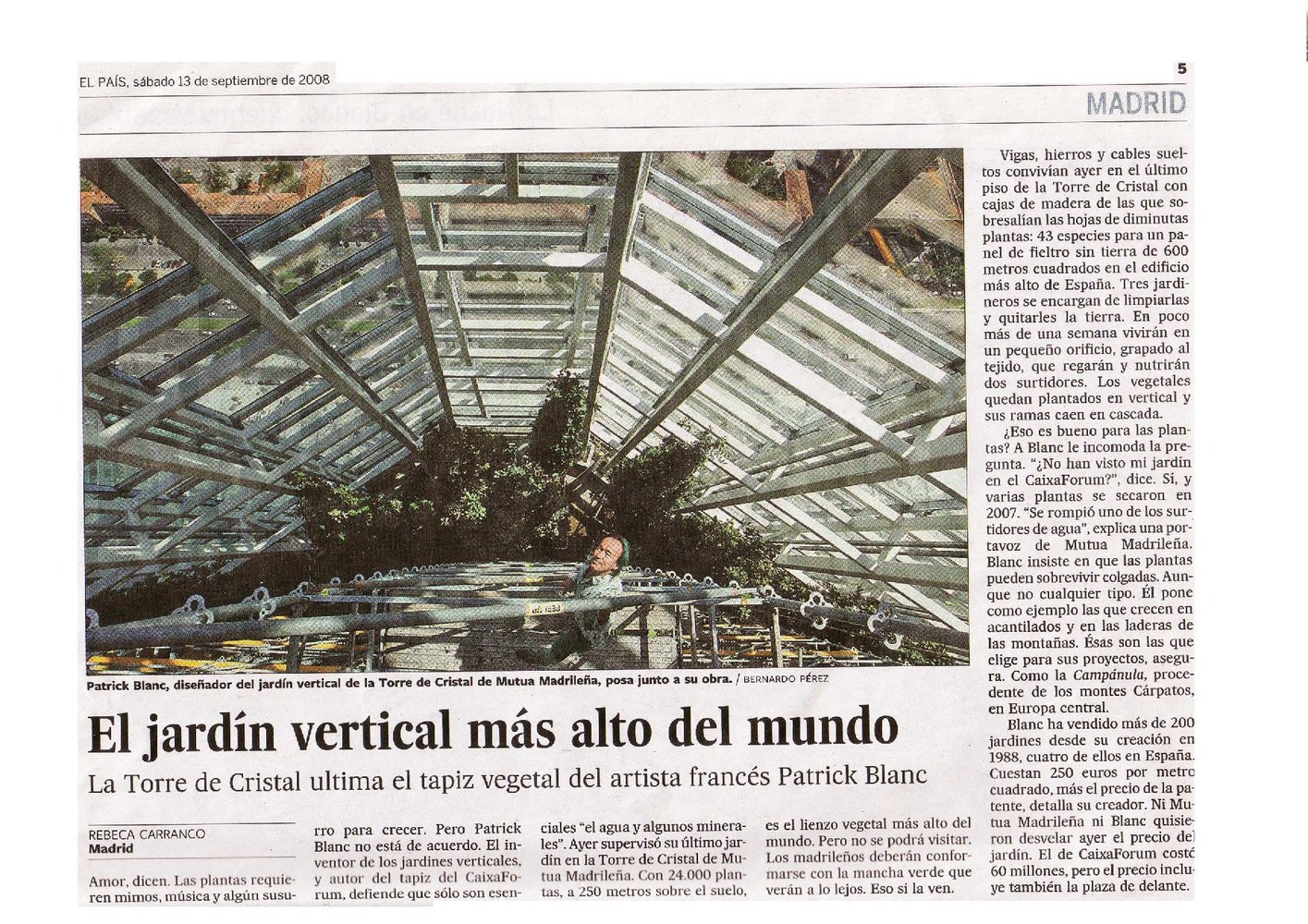 EL PAÍS, sábado 13 de septiembre de 2008

5

MADRID

Patrick Blanc, diseñador del jardín vertical de la Torre de Cristal de Mutua Madrileña, posa junto a su obra. / BERNARDO PÉREZ

El jardín vertical más alto del mundo

La Torre de Cristal ultima el tapiz vegetal del artista francés Patrick Blanc

REBECA CARRANCO
Madrid

Amor, dicen. Las plantas requieren mimos, música y algún susurro para crecer. Pero Patrick Blanc no está de acuerdo. El inventor de los jardines verticales, y autor del tapiz del CaixaForum, defiende que sólo son esenciales "el agua y algunos minerales". Ayer supervisó su último jardín en la Torre de Cristal de Mutua Madrileña. Con 24.000 plantas, a 250 metros sobre el suelo, es el lienzo vegetal más alto del mundo. Pero no se podrá visitar. Los madrileños deberán conformarse con la mancha verde que verán a lo lejos. Eso si la ven.

Vigas, hierros y cables sueltos convivían ayer en el último piso de la Torre de Cristal con cajas de madera de las que sobresalían las hojas de diminutas plantas: 43 especies para un panel de fieltro sin tierra de 600 metros cuadrados en el edificio más alto de España. Tres jardineros se encargan de limpiarlas y quitarles la tierra. En poco más de una semana vivirán en un pequeño orificio, grapado al tejido, que regarán y nutrirán dos surtidores. Los vegetales quedan plantados en vertical y sus ramas caen en cascada.

¿Eso es bueno para las plantas? A Blanc le incomoda la pregunta. "¿No han visto mi jardín en el CaixaForum?", dice. Sí, y varias plantas se secaron en 2007. "Se rompió uno de los surtidores de agua", explica una portavoz de Mutua Madrileña. Blanc insiste en que las plantas pueden sobrevivir colgadas. Aunque no cualquier tipo. Él pone como ejemplo las que crecen en acantilados y en las laderas de las montañas. Ésas son las que elige para sus proyectos, asegura. Como la Campánula, procedente de los montes Cárpatos, en Europa central.

Blanc ha vendido más de 200 jardines desde su creación en 1988, cuatro de ellos en España. Cuestan 250 euros por metro cuadrado, más el precio de la patente, detalla su creador. Ni Mutua Madrileña ni Blanc quisieron desvelar ayer el precio del jardín. El de CaixaForum costó 60 millones, pero el precio incluye también la plaza de delante.